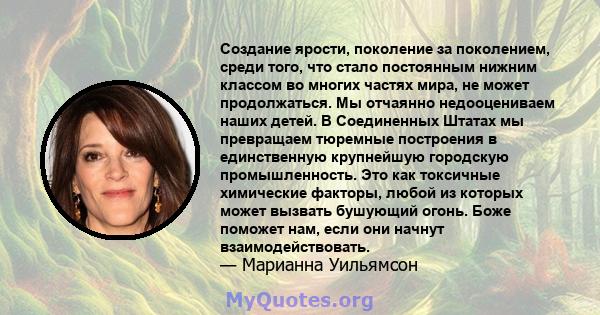 Создание ярости, поколение за поколением, среди того, что стало постоянным нижним классом во многих частях мира, не может продолжаться. Мы отчаянно недооцениваем наших детей. В Соединенных Штатах мы превращаем тюремные построения в единственную крупнейшую городскую промышленность. Это как токсичные химические факторы, любой из которых может вызвать бушующий огонь. Боже поможет нам, если они начнут взаимодействовать.
— Марианна Уильямсон

MyQuotes.org